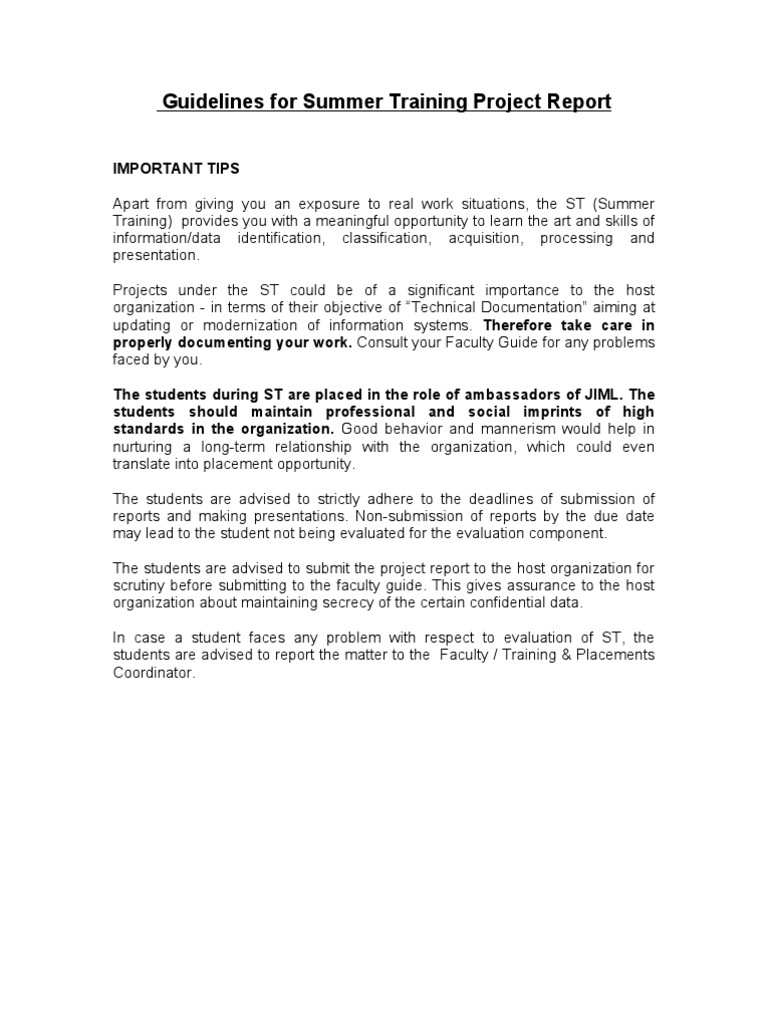 Guidelines for Summer Training Project Report

IMPORTANT TIPS

Apart from giving you an exposure to real work situations, the ST (Summer Training) provides you with a meaningful opportunity to learn the art and skills of information/data identification, classification, acquisition, processing and presentation.

Projects under the ST could be of a significant importance to the host organization - in terms of their objective of "Technical Documentation" aiming at updating or modernization of information systems. Therefore take care in properly documenting your work. Consult your Faculty Guide for any problems faced by you.

The students during ST are placed in the role of ambassadors of JIML. The students should maintain professional and social imprints of high standards in the organization. Good behavior and mannerism would help in nurturing a long-term relationship with the organization, which could even translate into placement opportunity.

The students are advised to strictly adhere to the deadlines of submission of reports and making presentations. Non-submission of reports by the due date may lead to the student not being evaluated for the evaluation component.

The students are advised to submit the project report to the host organization for scrutiny before submitting to the faculty guide. This gives assurance to the host organization about maintaining secrecy of the certain confidential data.

In case a student faces any problem with respect to evaluation of ST, the students are advised to report the matter to the Faculty / Training & Placements Coordinator.